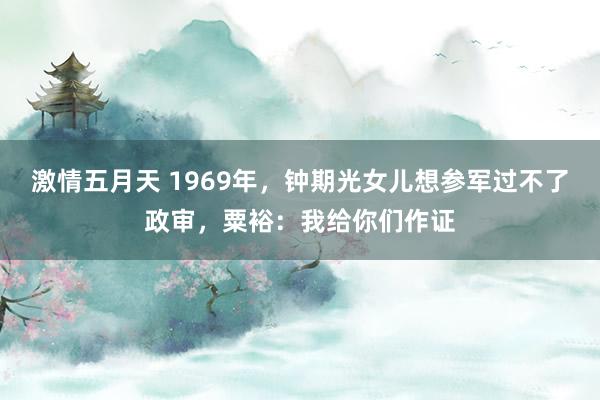 激情五月天 1969年，钟期光女儿想参军过不了政审，粟裕：我给你们作证